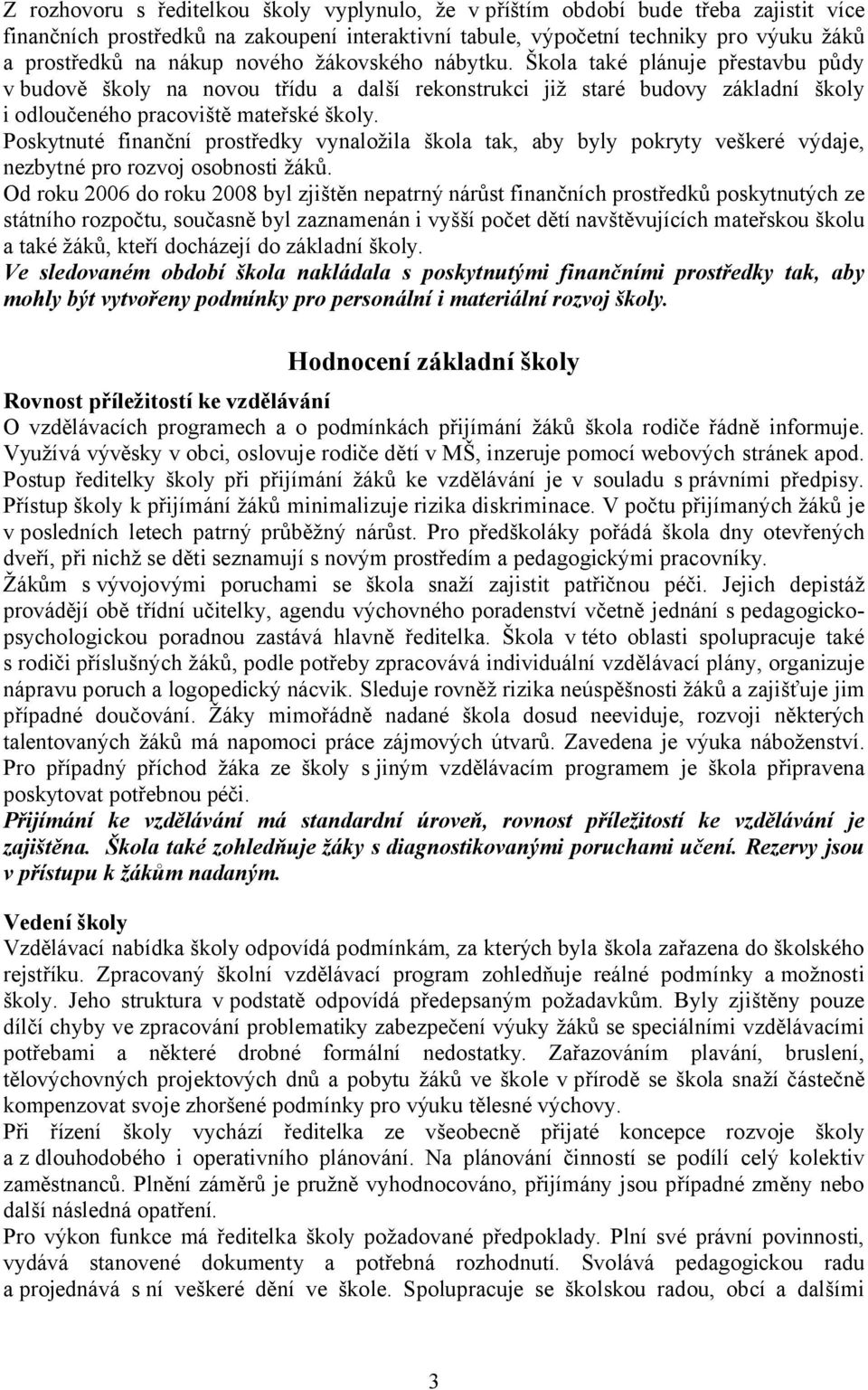 Z rozhovoru s ředitelkou školy vyplynulo, že v příštím období bude třeba zajistit více finančních prostředků na zakoupení interaktivní tabule, výpočetní techniky pro výuku žáků a prostředků na nákup nového žákovského nábytku. Škola také plánuje přestavbu půdy v budově školy na novou třídu a další rekonstrukci již staré budovy základní školy i odloučeného pracoviště mateřské školy.
Poskytnuté finanční prostředky vynaložila škola tak, aby byly pokryty veškeré výdaje, nezbytné pro rozvoj osobnosti žáků.
Od roku 2006 do roku 2008 byl zjištěn nepatrný nárůst finančních prostředků poskytnutých ze státního rozpočtu, současně byl zaznamenán i vyšší počet dětí navštěvujících mateřskou školu a také žáků, kteří docházejí do základní školy.
Ve sledovaném období škola nakládala s poskytnutými finančními prostředky tak, aby mohly být vytvořeny podmínky pro personální i materiální rozvoj školy.

Hodnocení základní školy

Rovnost příležitostí ke vzdělávání
O vzdělávacích programech a o podmínkách přijímání žáků škola rodiče řádně informuje. Využívá vývěsky v obci, oslovuje rodiče dětí v MŠ, inzeruje pomocí webových stránek apod. Postup ředitelky školy při přijímání žáků ke vzdělávání je v souladu s právními předpisy. Přístup školy k přijímání žáků minimalizuje rizika diskriminace. V počtu přijímaných žáků je v posledních letech patrný průběžný nárůst. Pro předškoláky pořádá škola dny otevřených dveří, při nichž se děti seznamují s novým prostředím a pedagogickými pracovníky.
Žákům s vývojovými poruchami se škola snaží zajistit patřičnou péči. Jejich depistáž provádějí obě třídní učitelky, agendu výchovného poradenství včetně jednání s pedagogicko-psychologickou poradnou zastává hlavně ředitelka. Škola v této oblasti spolupracuje také s rodiči příslušných žáků, podle potřeby zpracovává individuální vzdělávací plány, organizuje nápravu poruch a logopedický nácvik. Sleduje rovněž rizika neúspěšnosti žáků a zajišťuje jim případné doučování. Žáky mimořádně nadané škola dosud neeviduje, rozvoji některých talentovaných žáků má napomoci práce zájmových útvarů. Zavedena je výuka náboženství. Pro případný příchod žáka ze školy s jiným vzdělávacím programem je škola připravena poskytovat potřebnou péči.
Přijímání ke vzdělávání má standardní úroveň, rovnost příležitostí ke vzdělávání je zajištěna. Škola také zohledňuje žáky s diagnostikovanými poruchami učení. Rezervy jsou v přístupu k žákům nadaným.

Vedení školy
Vzdělávací nabídka školy odpovídá podmínkám, za kterých byla škola zařazena do školského rejstříku. Zpracovaný školní vzdělávací program zohledňuje reálné podmínky a možnosti školy. Jeho struktura v podstatě odpovídá předepsaným požadavkům. Byly zjištěny pouze dílčí chyby ve zpracování problematiky zabezpečení výuky žáků se speciálními vzdělávacími potřebami a některé drobné formální nedostatky. Zařazováním plavání, bruslení, tělovýchovných projektových dnů a pobytu žáků ve škole v přírodě se škola snaží částečně kompenzovat svoje zhoršené podmínky pro výuku tělesné výchovy.
Při řízení školy vychází ředitelka ze všeobecně přijaté koncepce rozvoje školy a z dlouhodobého i operativního plánování. Na plánování činností se podílí celý kolektiv zaměstnanců. Plnění záměrů je pružně vyhodnocováno, přijímány jsou případné změny nebo další následná opatření.
Pro výkon funkce má ředitelka školy požadované předpoklady. Plní své právní povinnosti, vydává stanovené dokumenty a potřebná rozhodnutí. Svolává pedagogickou radu a projednává s ní veškeré dění ve škole. Spolupracuje se školskou radou, obcí a dalšími

3